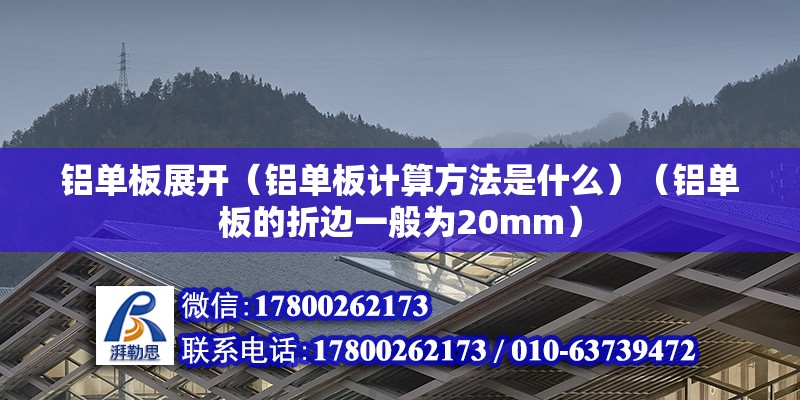 铝单板展开（铝单板计算方法是什么）（铝单板的折边一般为20mm）

湃勒思

微信：17800262173

联系电话：17800262173 / 010-63739472